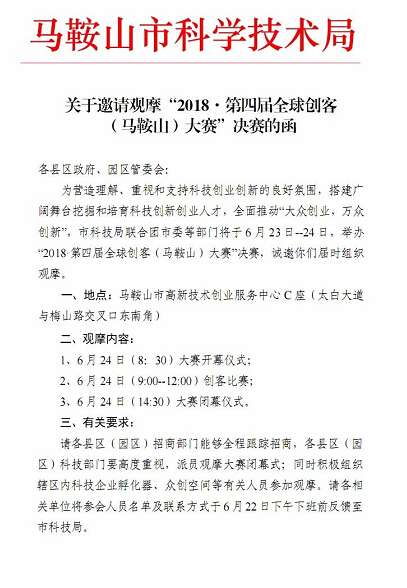 马鞍山市科学技术局

关于邀请观摩“2018·第四届全球创客（马鞍山）大赛”决赛的函

各县区政府、园区管委会：

为营造理解、重视和支持科技创业创新的良好氛围，搭建广阔舞台挖掘和培育科技创新创业人才，全面推动“大众创业，万众创新”，市科技局联合团市委等部门将于6月23日--24日，举办“2018·第四届全球创客（马鞍山）大赛”决赛，诚邀你们届时组织观摩。

一、地点：马鞍山市高新技术创业服务中心C座（太白大道与梅山路交叉口东南角）

二、观摩内容：

1、6月24日（8：30）大赛开幕仪式；

2、6月24日（9:00--12:00）创客比赛；

3、6月24日（14:30）大赛闭幕仪式。

三、有关要求：

请各县区（园区）招商部门能够全程跟踪招商，各县区（园区）科技部门要高度重视，派员观摩大赛闭幕式；同时积极组织辖区内科技企业孵化器、众创空间等有关人员参加观摩。请各相关单位将参会人员名单及联系方式于6月22日下午下班前反馈至市科技局。